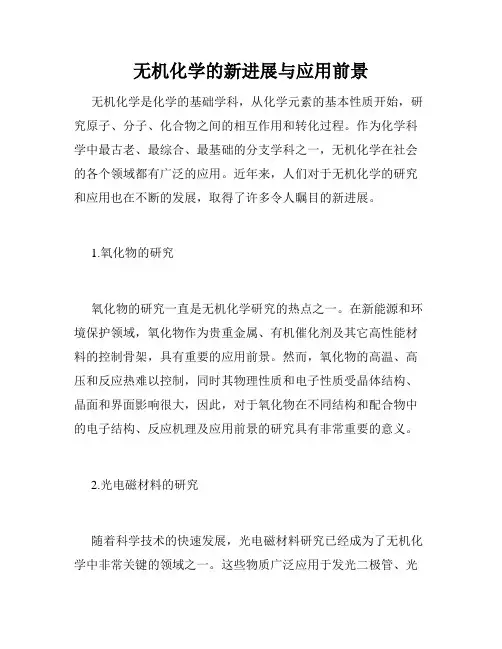 无机化学的新进展与应用前景

无机化学是化学的基础学科，从化学元素的基本性质开始，研究原子、分子、化合物之间的相互作用和转化过程。作为化学科学中最古老、最综合、最基础的分支学科之一，无机化学在社会的各个领域都有广泛的应用。近年来，人们对于无机化学的研究和应用也在不断的发展，取得了许多令人瞩目的新进展。

1.氧化物的研究

氧化物的研究一直是无机化学研究的热点之一。在新能源和环境保护领域，氧化物作为贵重金属、有机催化剂及其它高性能材料的控制骨架，具有重要的应用前景。然而，氧化物的高温、高压和反应热难以控制，同时其物理性质和电子性质受晶体结构、晶面和界面影响很大，因此，对于氧化物在不同结构和配合物中的电子结构、反应机理及应用前景的研究具有非常重要的意义。

2.光电磁材料的研究

随着科学技术的快速发展，光电磁材料研究已经成为了无机化学中非常关键的领域之一。这些物质广泛应用于发光二极管、光